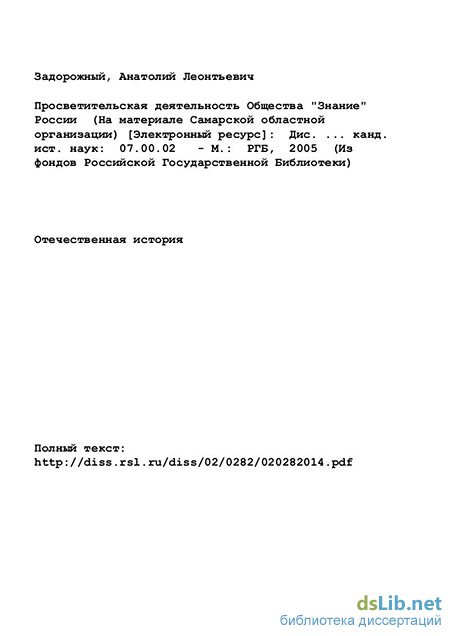 Задорожный, Анатолий Леонтьевич

Просветительская деятельность Общества "Знание" России (На материале Самарской областной организации) [Электронный ресурс]: Дис. ... канд. ист. наук: 07.00.02 - М.: РГБ, 2005 (Из фондов Российской Государственной Библиотеки)

Отечественная история

Полный текст:
http://diss.rsl.ru/diss/02/0282/020282014.pdf

dsLib.net
библиотека диссертаций